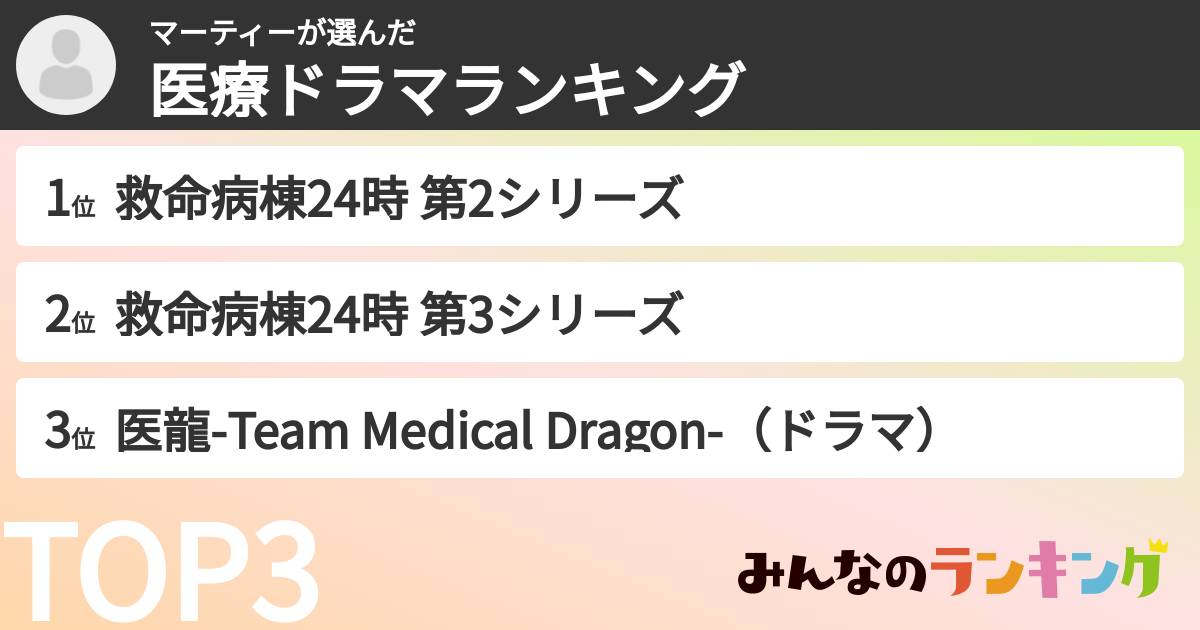 マーティーが選んだ
医療ドラマランキング

1位 救命病棟24時 第2シリーズ

2位 救命病棟24時 第3シリーズ

3位 医龍-Team Medical Dragon-（ドラマ）

TOP3

みんなのランキング